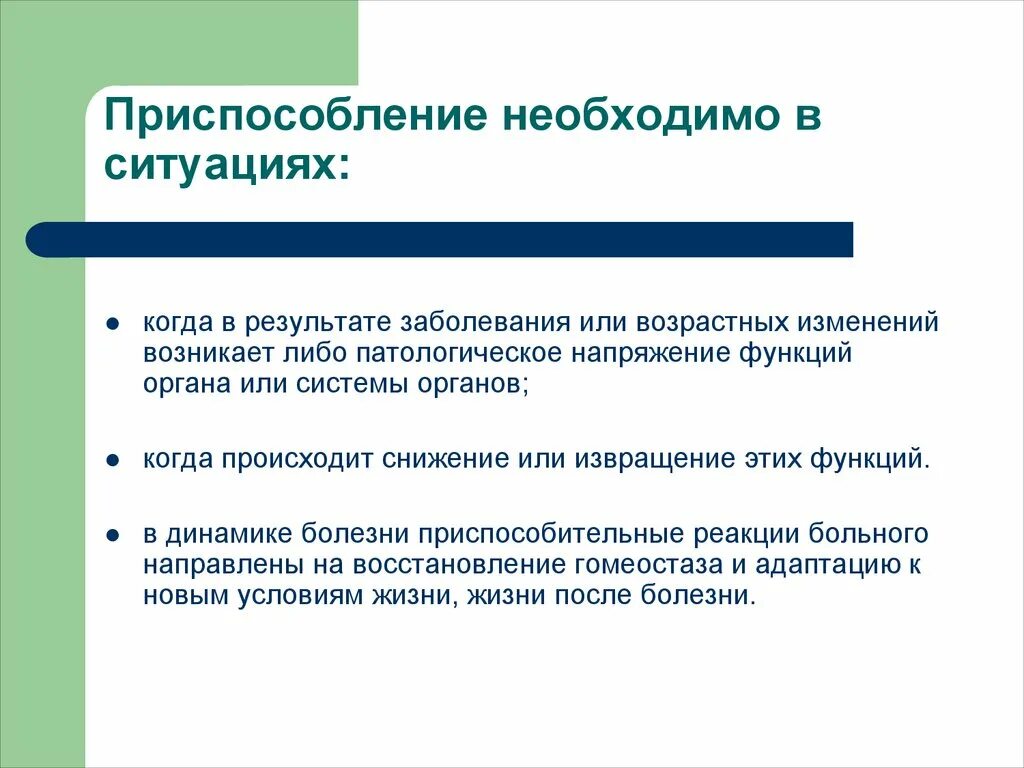 Приспособление необходимо в ситуациях:

● когда в результате заболевания или возрастных изменений возникает либо патологическое напряжение функций органа или системы органов;

● когда происходит снижение или извращение этих функций.

● в динамике болезни приспособительные реакции больного направлены на восстановление гомеостаза и адаптацию к новым условиям жизни, жизни после болезни.